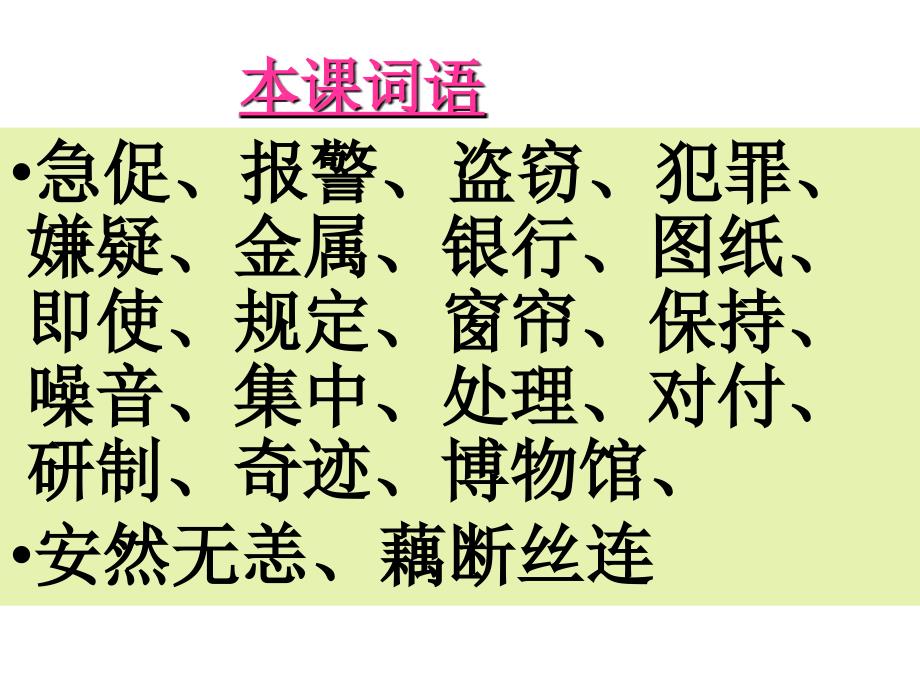 本课词语

•急促、报警、盗窃、犯罪、嫌疑、金属、银行、图纸、即使、规定、窗帘、保持、噪音、集中、处理、对付、研制、奇迹、博物馆、

•安然无恙、藕断丝连